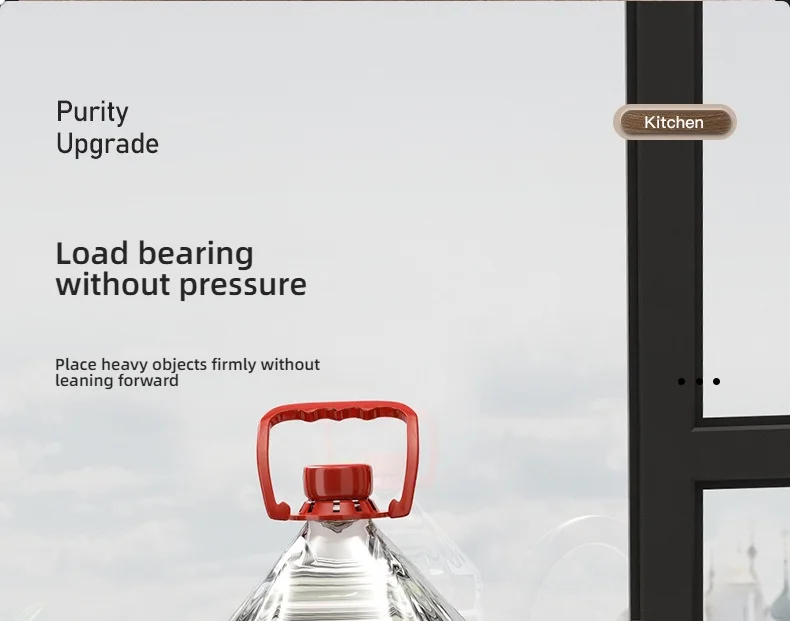 Purity
Upgrade

Kitchen

Load bearing
without pressure

Place heavy objects firmly without leaning forward